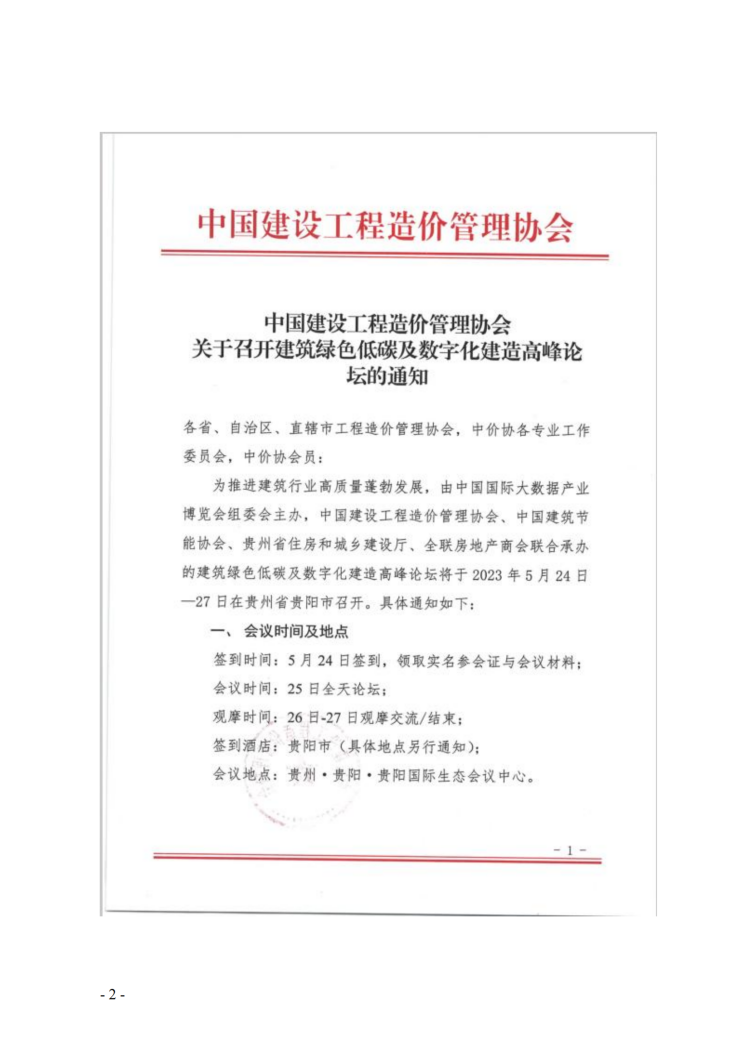 中国建设工程造价管理协会

中国建设工程造价管理协会
关于召开建筑绿色低碳及数字化建造高峰论坛的通知

各省、自治区、直辖市工程造价管理协会，中价协各专业工作委员会，中价协会员：

为推进建筑行业高质量蓬勃发展，由中国国际大数据产业博览会组委会主办，中国建设工程造价管理协会、中国建筑节能协会、贵州省住房和城乡建设厅、全联房地产商会联合承办的建筑绿色低碳及数字化建造高峰论坛将于 2023 年 5 月 24 日—27 日在贵州省贵阳市召开。具体通知如下：

一、会议时间及地点

签到时间：5 月 24 日签到，领取实名参会证与会议材料；

会议时间：25 日全天论坛；

观摩时间：26 日-27 日观摩交流/结束；

签到酒店：贵阳市（具体地点另行通知）；

会议地点：贵州·贵阳·贵阳国际生态会议中心。

- 1 -

- 2 -